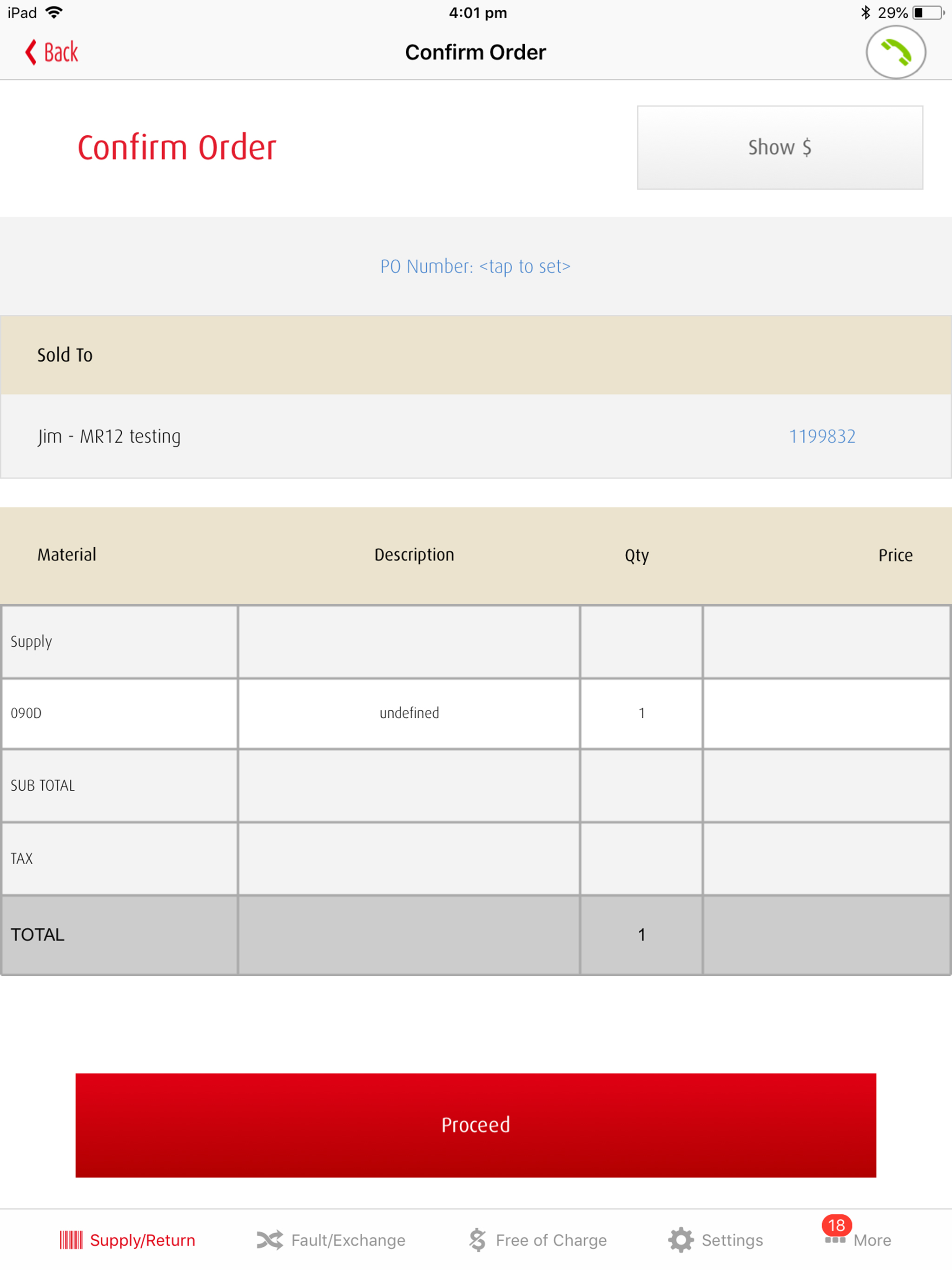 iPad 4:01 pm 29%

Back Confirm Order

Confirm Order

Show $

PO Number: <tap to set>

Sold To

Jim - MR12 testing 1199832

| Material | Description | Qty | Price |
|---|---|---|---|
| Supply | | | |
| 090D | undefined | 1 | |
| SUB TOTAL | | | |
| TAX | | | |
| TOTAL | | 1 | |

Proceed

Supply/Return Fault/Exchange Free of Charge Settings 18 More